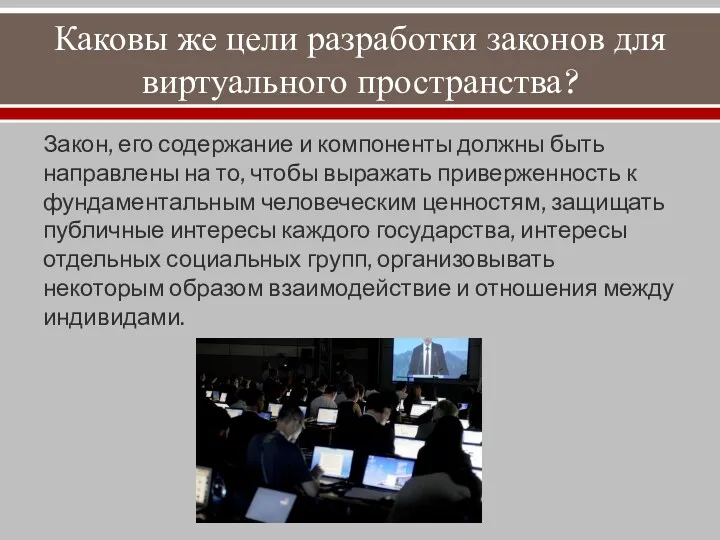 Каковы же цели разработки законов для виртуального пространства?

Закон, его содержание и компоненты должны быть направлены на то, чтобы выражать приверженность к фундаментальным человеческим ценностям, защищать публичные интересы каждого государства, интересы отдельных социальных групп, организовывать некоторым образом взаимодействие и отношения между индивидами.